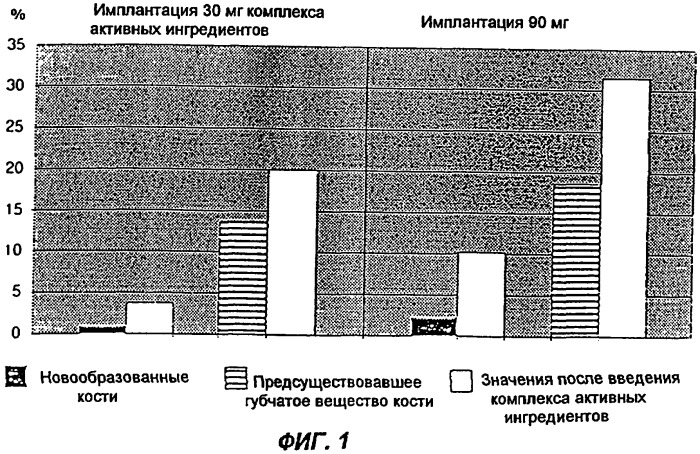 %

Имплантация 30 мг комплекса активных ингредиентов

Имплантация 90 мг

35
30
25
20
15
10
5
0

Новообразованные кости

Предсуществовавшее губчатое вещество кости

Значения после введения комплекса активных ингредиентов

ФИГ. 1